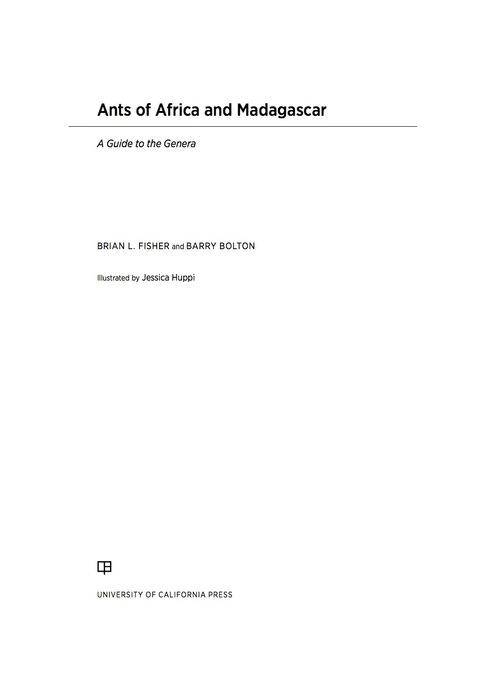 Ants of Africa and Madagascar

A Guide to the Genera

BRIAN L. FISHER and BARRY BOLTON

Illustrated by Jessica Huppi

UNIVERSITY OF CALIFORNIA PRESS